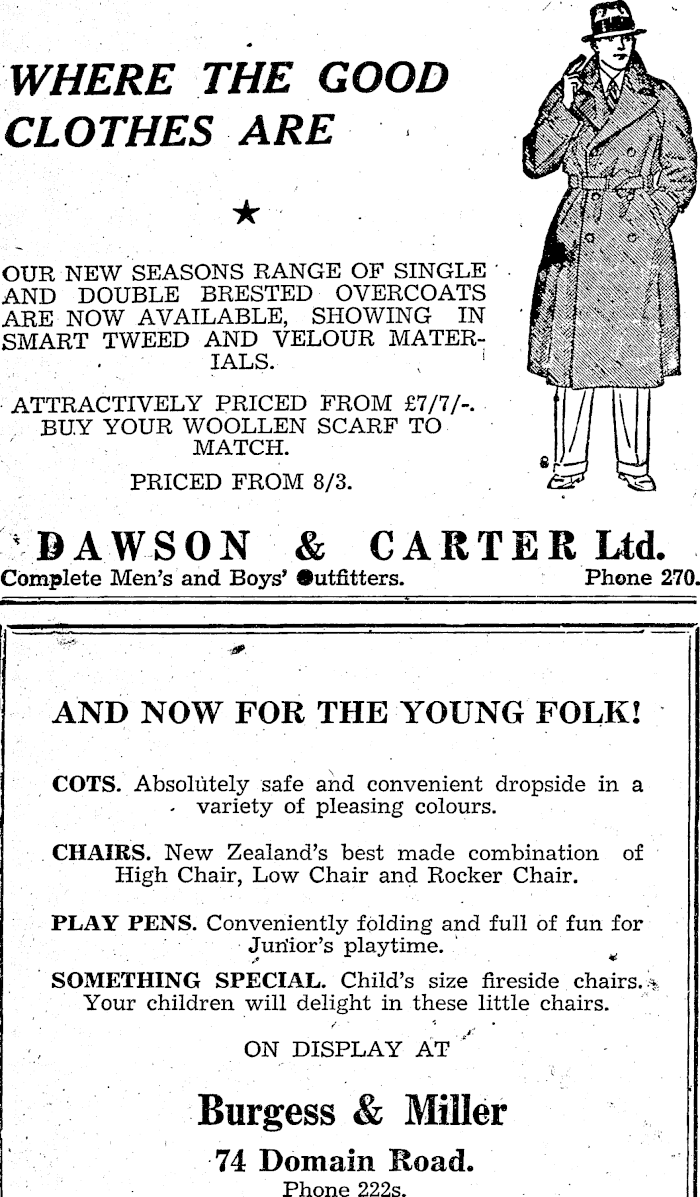 WHERE THE GOOD CLOTHES ARE

★

OUR NEW SEASONS RANGE OF SINGLE AND DOUBLE BRESTED OVERCOATS ARE NOW AVAILABLE, SHOWING IN SMART TWEED AND VELOUR MATERIALS.

ATTRACTIVELY PRICED FROM £7/7/-. BUY YOUR WOOLLEN SCARF TO MATCH.

PRICED FROM 8/3.

DAWSON & CARTER Ltd.
Complete Men's and Boys' Outfitters. Phone 270.

AND NOW FOR THE YOUNG FOLK!

COTS. Absolutely safe and convenient dropside in a variety of pleasing colours.

CHAIRS. New Zealand's best made combination of High Chair, Low Chair and Rocker Chair.

PLAY PENS. Conveniently folding and full of fun for Junior's playtime.

SOMETHING SPECIAL. Child's size fireside chairs. Your children will delight in these little chairs.

ON DISPLAY AT

Burgess & Miller
74 Domain Road.
Phone 222s.